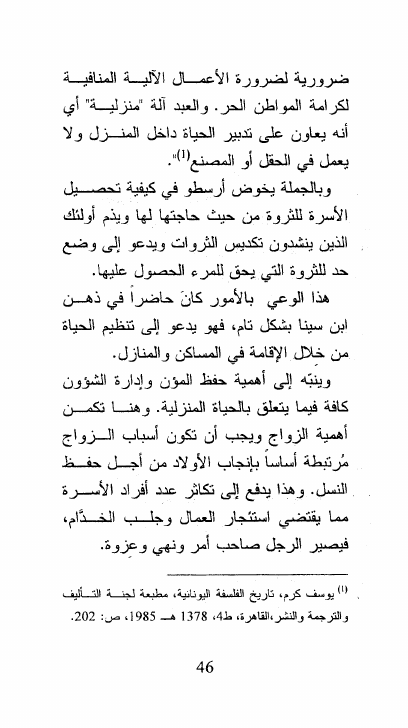 ضرورية لضرورة الأعمال الآلية المنافية لكرامة المواطن الحر. والعبد آلة "منزلية" أي أنه يعاون على تدبير الحياة داخل المنزل ولا يعمل في الحقل أو المصنع$^{(1)}$".

وبالجملة يخوض أرسطو في كيفية تحصيل الأسرة للثروة من حيث حاجتها لها ويذم أولئك الذين ينشدون تكديس الثروات ويدعو إلى وضع حد للثروة التي يحق للمرء الحصول عليها.

هذا الوعي بالأمور كانَ حاضراً في ذهن ابن سينا بشكل تام، فهو يدعو إلى تنظيم الحياة من خلال الإقامة في المساكن والمنازل.

وينبّه إلى أهمية حفظ المؤن وإدارة الشؤون كافة فيما يتعلق بالحياة المنزلية. وهنا تكمن أهمية الزواج ويجب أن تكون أسباب الزواج مُرتبطة أساساً بإنجاب الأولاد من أجل حفظ النسل. وهذا يدفع إلى تكاثر عدد أفراد الأسرة مما يقتضي استئجار العمال وجلب الخدَّام، فيصير الرجل صاحب أمر ونهي وعِزوة.

$^{(1)}$ يوسف كرم، تاريخ الفلسفة اليونانية، مطبعة لجنة التأليف والترجمة والنشر،القاهرة، ط4، 1378 هـ 1985، ص: 202.

46